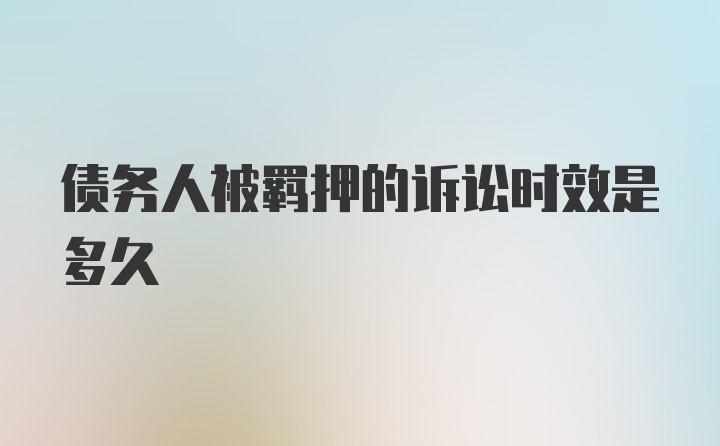 债务人被羁押的诉讼时效是多久